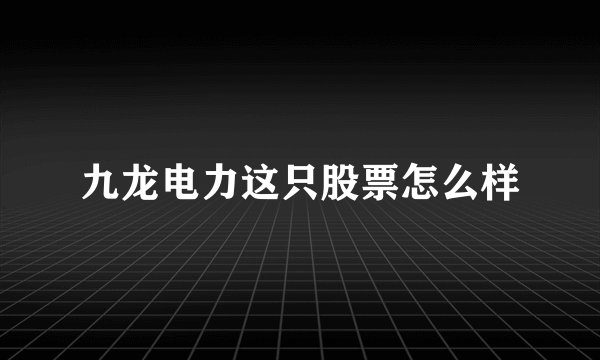 九龙电力这只股票怎么样